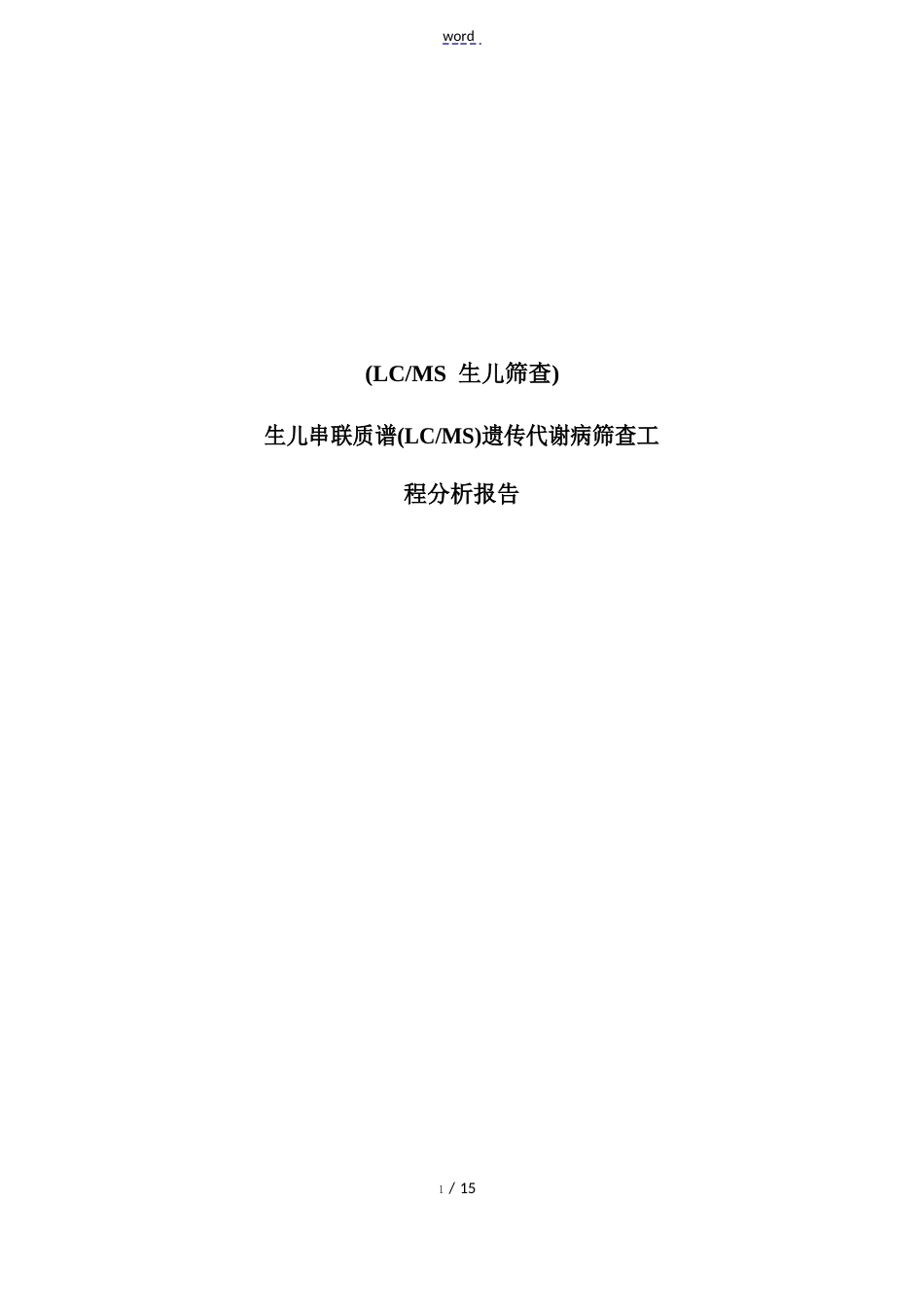 word

(LC/MS 生儿筛查)

生儿串联质谱(LC/MS)遗传代谢病筛查工程分析报告

1 / 15